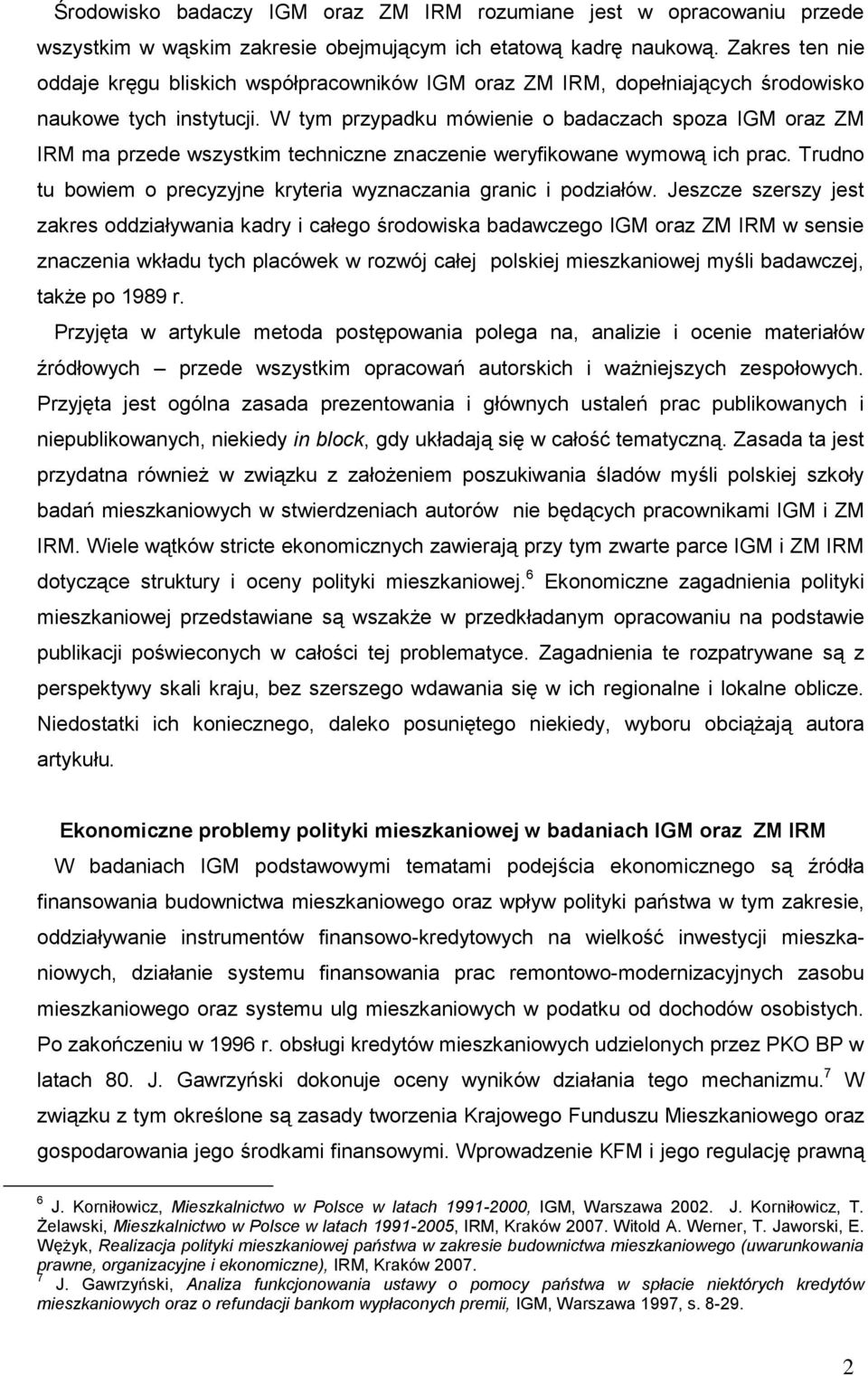 Środowisko badaczy IGM oraz ZM IRM rozumiane jest w opracowaniu przede wszystkim w wąskim zakresie obejmującym ich etatową kadrę naukową. Zakres ten nie oddaje kręgu bliskich współpracowników IGM oraz ZM IRM, dopełniających środowisko naukowe tych instytucji. W tym przypadku mówienie o badaczach spoza IGM oraz ZM IRM ma przede wszystkim techniczne znaczenie weryfikowane wymową ich prac. Trudno tu bowiem o precyzyjne kryteria wyznaczania granic i podziałów. Jeszcze szerszy jest zakres oddziaływania kadry i całego środowiska badawczego IGM oraz ZM IRM w sensie znaczenia wkładu tych placówek w rozwój całej polskiej mieszkaniowej myśli badawczej, także po 1989 r.

Przyjęta w artykule metoda postępowania polega na, analizie i ocenie materiałów źródłowych – przede wszystkim opracowań autorskich i ważniejszych zespołowych. Przyjęta jest ogólna zasada prezentowania i głównych ustaleń prac publikowanych i niepublikowanych, niekiedy in block, gdy układają się w całość tematyczną. Zasada ta jest przydatna również w związku z założeniem poszukiwania śladów myśli polskiej szkoły badań mieszkaniowych w stwierdzeniach autorów nie będących pracownikami IGM i ZM IRM. Wiele wątków stricte ekonomicznych zawierają przy tym zwarte parce IGM i ZM IRM dotyczące struktury i oceny polityki mieszkaniowej.$^6$ Ekonomiczne zagadnienia polityki mieszkaniowej przedstawiane są wszakże w przedkładanym opracowaniu na podstawie publikacji poświeconych w całości tej problematyce. Zagadnienia te rozpatrywane są z perspektywy skali kraju, bez szerszego wdawania się w ich regionalne i lokalne oblicze. Niedostatki ich koniecznego, daleko posuniętego niekiedy, wyboru obciążają autora artykułu.

Ekonomiczne problemy polityki mieszkaniowej w badaniach IGM oraz ZM IRM

W badaniach IGM podstawowymi tematami podejścia ekonomicznego są źródła finansowania budownictwa mieszkaniowego oraz wpływ polityki państwa w tym zakresie, oddziaływanie instrumentów finansowo-kredytowych na wielkość inwestycji mieszkaniowych, działanie systemu finansowania prac remontowo-modernizacyjnych zasobu mieszkaniowego oraz systemu ulg mieszkaniowych w podatku od dochodów osobistych. Po zakończeniu w 1996 r. obsługi kredytów mieszkaniowych udzielonych przez PKO BP w latach 80. J. Gawrzyński dokonuje oceny wyników działania tego mechanizmu.$^7$ W związku z tym określone są zasady tworzenia Krajowego Funduszu Mieszkaniowego oraz gospodarowania jego środkami finansowymi. Wprowadzenie KFM i jego regulację prawną

$^6$ J. Korniłowicz, Mieszkalnictwo w Polsce w latach 1991-2000, IGM, Warszawa 2002. J. Korniłowicz, T. Żelawski, Mieszkalnictwo w Polsce w latach 1991-2005, IRM, Kraków 2007. Witold A. Werner, T. Jaworski, E. Wężyk, Realizacja polityki mieszkaniowej państwa w zakresie budownictwa mieszkaniowego (uwarunkowania prawne, organizacyjne i ekonomiczne), IRM, Kraków 2007.
$^7$ J. Gawrzyński, Analiza funkcjonowania ustawy o pomocy państwa w spłacie niektórych kredytów mieszkaniowych oraz o refundacji bankom wypłaconych premii, IGM, Warszawa 1997, s. 8-29.

2